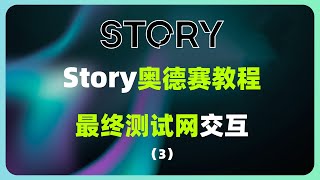 STORY

Story奥德赛教程

最终测试网交互

（3）